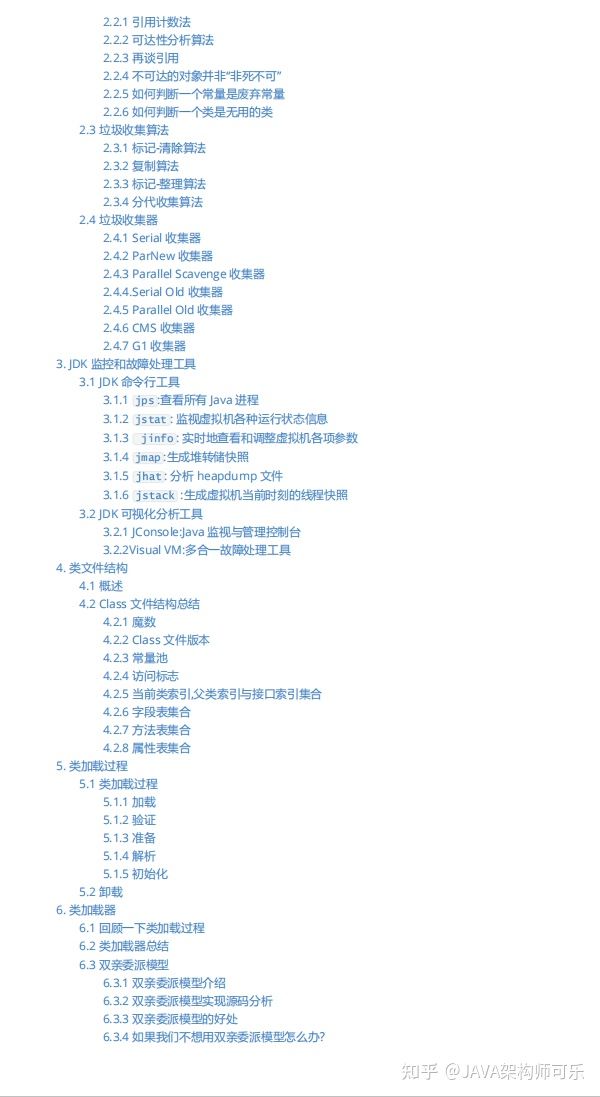 2.2.1 引用计数法
2.2.2 可达性分析算法
2.2.3 再谈引用
2.2.4 不可达的对象并非“非死不可”
2.2.5 如何判断一个常量是废弃常量
2.2.6 如何判断一个类是无用的类
2.3 垃圾收集算法
2.3.1 标记-清除算法
2.3.2 复制算法
2.3.3 标记-整理算法
2.3.4 分代收集算法
2.4 垃圾收集器
2.4.1 Serial 收集器
2.4.2 ParNew 收集器
2.4.3 Parallel Scavenge 收集器
2.4.4.Serial Old 收集器
2.4.5 Parallel Old 收集器
2.4.6 CMS 收集器
2.4.7 G1 收集器
3. JDK 监控和故障处理工具
3.1 JDK 命令行工具
3.1.1 jps:查看所有 Java 进程
3.1.2 jstat: 监视虚拟机各种运行状态信息
3.1.3 jinfo: 实时地查看和调整虚拟机各项参数
3.1.4 jmap:生成堆转储快照
3.1.5 jhat: 分析 heapdump 文件
3.1.6 jstack :生成虚拟机当前时刻的线程快照
3.2 JDK 可视化分析工具
3.2.1 JConsole:Java 监视与管理控制台
3.2.2Visual VM:多合一故障处理工具
4. 类文件结构
4.1 概述
4.2 Class 文件结构总结
4.2.1 魔数
4.2.2 Class 文件版本
4.2.3 常量池
4.2.4 访问标志
4.2.5 当前类索引,父类索引与接口索引集合
4.2.6 字段表集合
4.2.7 方法表集合
4.2.8 属性表集合
5. 类加载过程
5.1 类加载过程
5.1.1 加载
5.1.2 验证
5.1.3 准备
5.1.4 解析
5.1.5 初始化
5.2 卸载
6. 类加载器
6.1 回顾一下类加载过程
6.2 类加载器总结
6.3 双亲委派模型
6.3.1 双亲委派模型介绍
6.3.2 双亲委派模型实现源码分析
6.3.3 双亲委派模型的好处
6.3.4 如果我们不想用双亲委派模型怎么办?

知乎 @JAVA架构师可乐